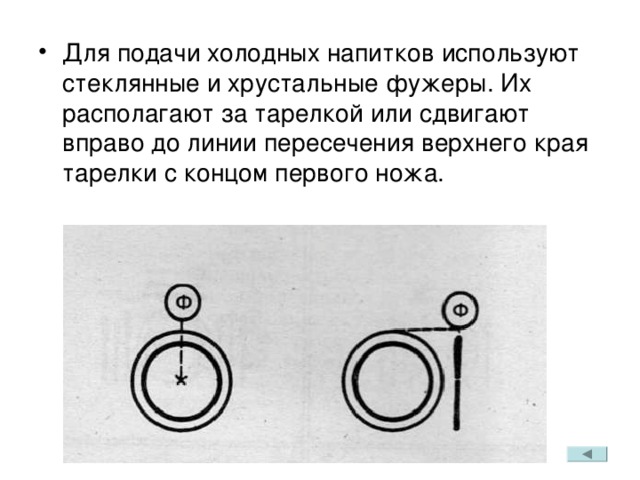 • Для подачи холодных напитков используют стеклянные и хрустальные фужеры. Их располагают за тарелкой или сдвигают вправо до линии пересечения верхнего края тарелки с концом первого ножа.

Ф

Ф